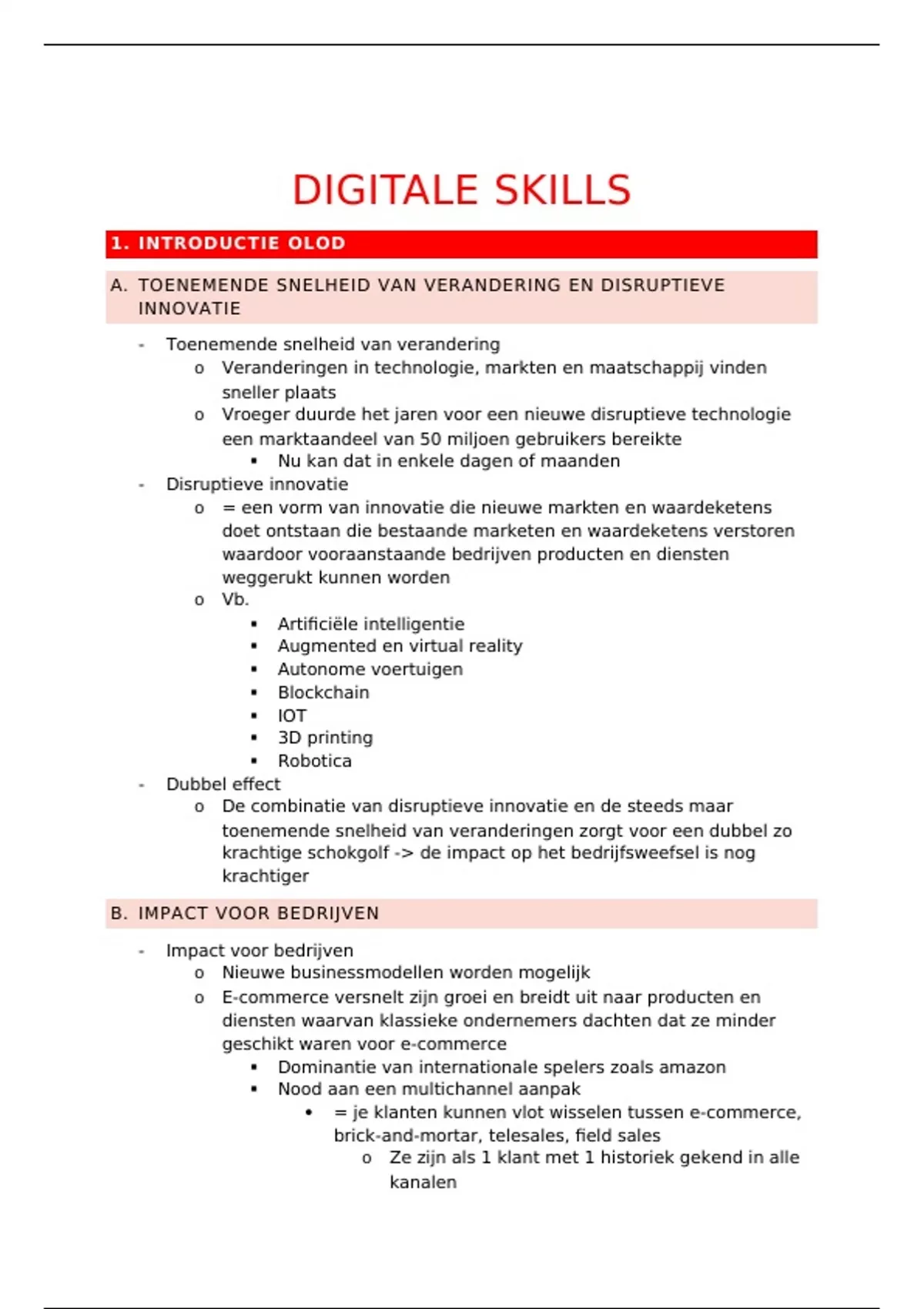 DIGITALE SKILLS

1. INTRODUCTIE OLOD

A. TOENEMENDE SNELHEID VAN VERANDERING EN DISRUPTIEVE INNOVATIE

- Toenemende snelheid van verandering
  o Veranderingen in technologie, markten en maatschappij vinden sneller plaats
  o Vroeger duurde het jaren voor een nieuwe disruptieve technologie een marktaandeel van 50 miljoen gebruikers bereikte
    ▪ Nu kan dat in enkele dagen of maanden
- Disruptieve innovatie
  o = een vorm van innovatie die nieuwe markten en waardeketens doet ontstaan die bestaande marketen en waardeketens verstoren waardoor vooraanstaande bedrijven producten en diensten weggerukt kunnen worden
  o Vb.
    ▪ Artificiële intelligentie
    ▪ Augmented en virtual reality
    ▪ Autonome voertuigen
    ▪ Blockchain
    ▪ IOT
    ▪ 3D printing
    ▪ Robotica
- Dubbel effect
  o De combinatie van disruptieve innovatie en de steeds maar toenemende snelheid van veranderingen zorgt voor een dubbel zo krachtige schokgolf -> de impact op het bedrijfsweefsel is nog krachtiger

B. IMPACT VOOR BEDRIJVEN

- Impact voor bedrijven
  o Nieuwe businessmodellen worden mogelijk
  o E-commerce versnelt zijn groei en breidt uit naar producten en diensten waarvan klassieke ondernemers dachten dat ze minder geschikt waren voor e-commerce
    ▪ Dominantie van internationale spelers zoals amazon
    ▪ Nood aan een multichannel aanpak
      • = je klanten kunnen vlot wisselen tussen e-commerce, brick-and-mortar, telesales, field sales
        o Ze zijn als 1 klant met 1 historiek gekend in alle kanalen